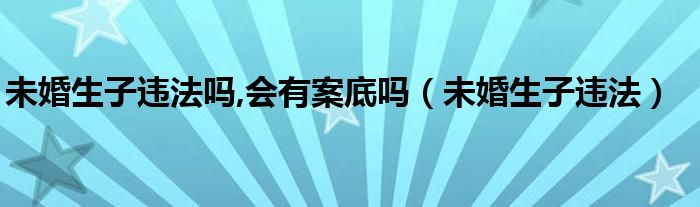 未婚生子违法吗,会有案底吗（未婚生子违法）